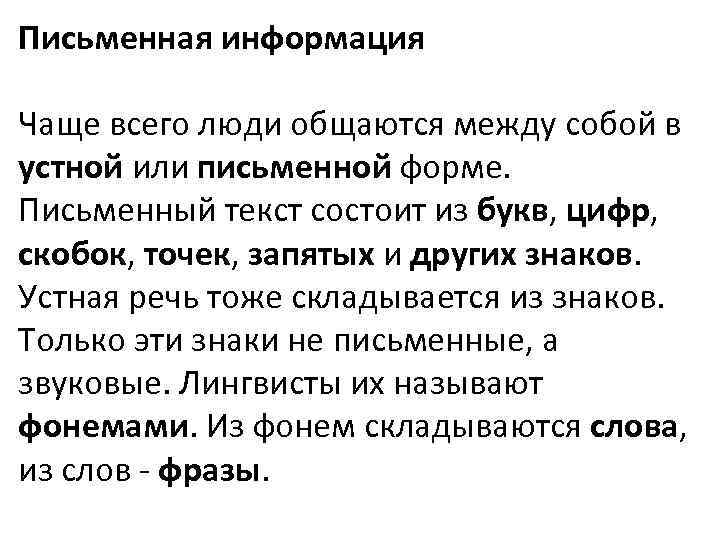 Письменная информация

Чаще всего люди общаются между собой в устной или письменной форме. Письменный текст состоит из букв, цифр, скобок, точек, запятых и других знаков. Устная речь тоже складывается из знаков. Только эти знаки не письменные, а звуковые. Лингвисты их называют фонемами. Из фонем складываются слова, из слов - фразы.